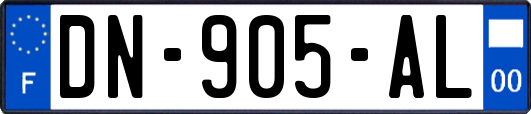 F
DN-905-AL
00